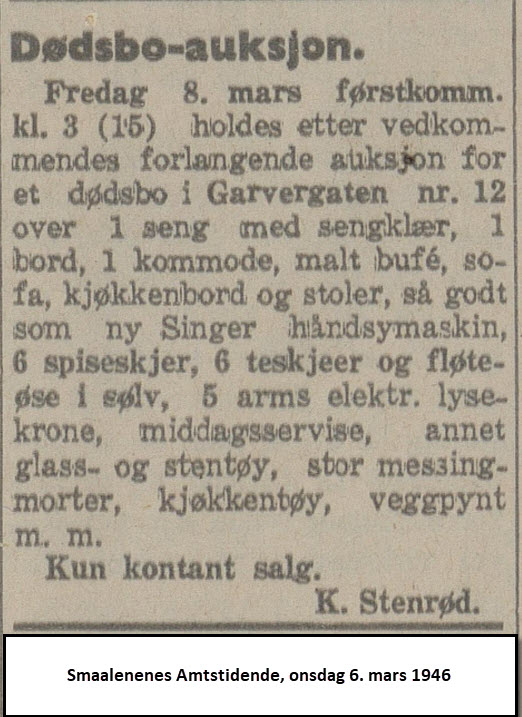 Dødsbo-auksjon.

Fredag 8. mars førstkomm. kl. 3 (15) holdes etter vedkommendes forlangende auksjon for et dødsbo i Garvergaten nr. 12 over 1 seng med sengklær, 1 bord, 1 kommode, malt bufé, sofa, kjøkkenbord og stoler, så godt som ny Singer håndsymaskin, 6 spiseskjer, 6 teskjeer og fløteøse i sølv, 5 arms elektr. lysekrone, middagsservise, annet glass- og stentøy, stor messingmorter, kjøkkentøy, veggpynt m. m.

Kun kontant salg.

K. Stenrød.

Smaalenenes Amtstidende, onsdag 6. mars 1946